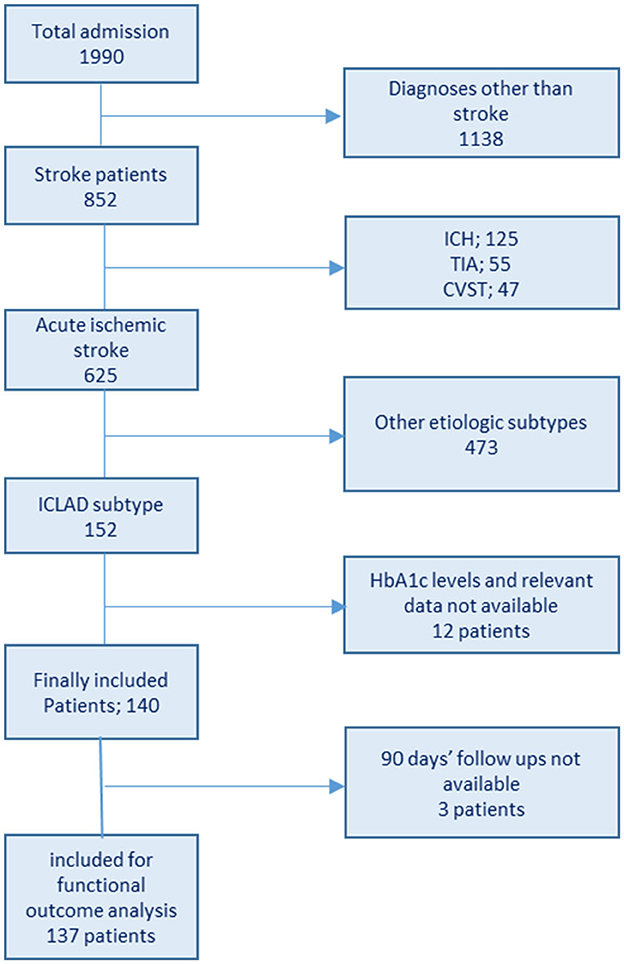 Total admission
1990

Diagnoses other than stroke
1138

Stroke patients
852

ICH; 125
TIA; 55
CVST; 47

Acute ischemic stroke
625

Other etiologic subtypes
473

ICLAD subtype
152

HbA1c levels and relevant data not available
12 patients

Finally included Patients; 140

90 days' follow ups not available
3 patients

included for functional outcome analysis
137 patients